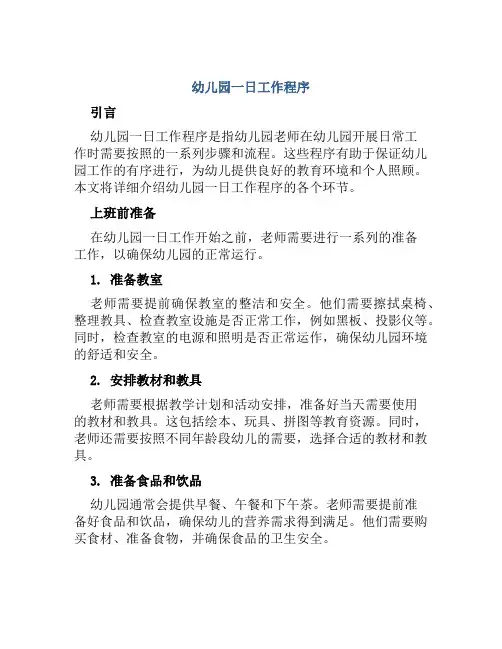 幼儿园一日工作程序

引言

幼儿园一日工作程序是指幼儿园老师在幼儿园开展日常工作时需要按照的一系列步骤和流程。这些程序有助于保证幼儿园工作的有序进行，为幼儿提供良好的教育环境和个人照顾。本文将详细介绍幼儿园一日工作程序的各个环节。

上班前准备

在幼儿园一日工作开始之前，老师需要进行一系列的准备工作，以确保幼儿园的正常运行。

1. 准备教室

老师需要提前确保教室的整洁和安全。他们需要擦拭桌椅、整理教具、检查教室设施是否正常工作，例如黑板、投影仪等。同时，检查教室的电源和照明是否正常运作，确保幼儿园环境的舒适和安全。

2. 安排教材和教具

老师需要根据教学计划和活动安排，准备好当天需要使用的教材和教具。这包括绘本、玩具、拼图等教育资源。同时，老师还需要按照不同年龄段幼儿的需要，选择合适的教材和教具。

3. 准备食品和饮品

幼儿园通常会提供早餐、午餐和下午茶。老师需要提前准备好食品和饮品，确保幼儿的营养需求得到满足。他们需要购买食材、准备食物，并确保食品的卫生安全。